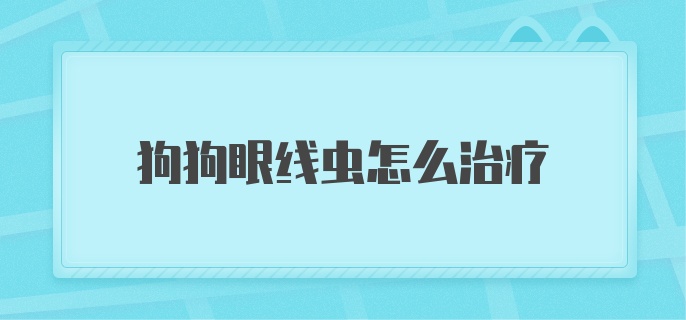 狗狗眼线虫怎么治疗